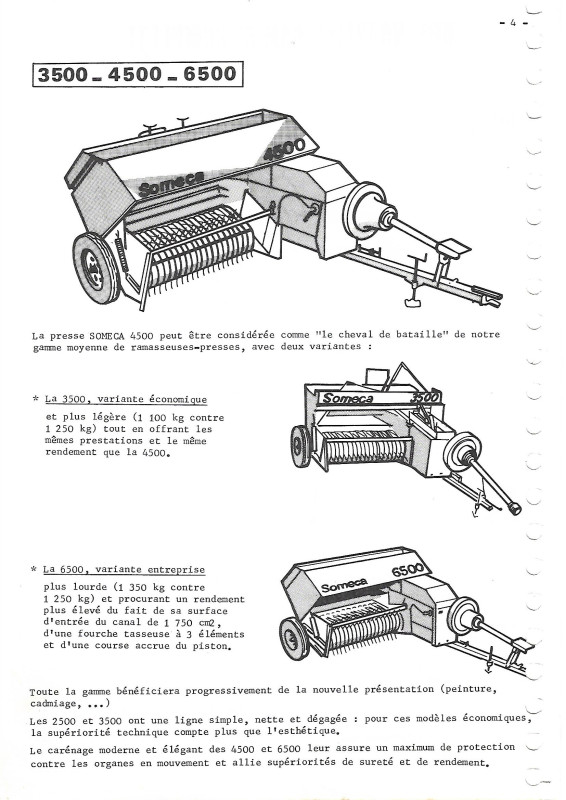 - 4 -

3500 - 4500 - 6500

Someca 4500

La presse SOMECA 4500 peut être considérée comme "le cheval de bataille" de notre gamme moyenne de ramasseuses-presses, avec deux variantes :

* La 3500, variante économique
et plus légère (1 100 kg contre 1 250 kg) tout en offrant les mêmes prestations et le même rendement que la 4500.

Someca 3500

* La 6500, variante entreprise
plus lourde (1 350 kg contre 1 250 kg) et procurant un rendement plus élevé du fait de sa surface d'entrée du canal de 1 750 cm2, d'une fourche tasseuse à 3 éléments et d'une course accrue du piston.

Someca 6500

Toute la gamme bénéficiera progressivement de la nouvelle présentation (peinture, cadmiage, ...)

Les 2500 et 3500 ont une ligne simple, nette et dégagée : pour ces modèles économiques, la supériorité technique compte plus que l'esthétique.

Le carénage moderne et élégant des 4500 et 6500 leur assure un maximum de protection contre les organes en mouvement et allie supériorités de sureté et de rendement.